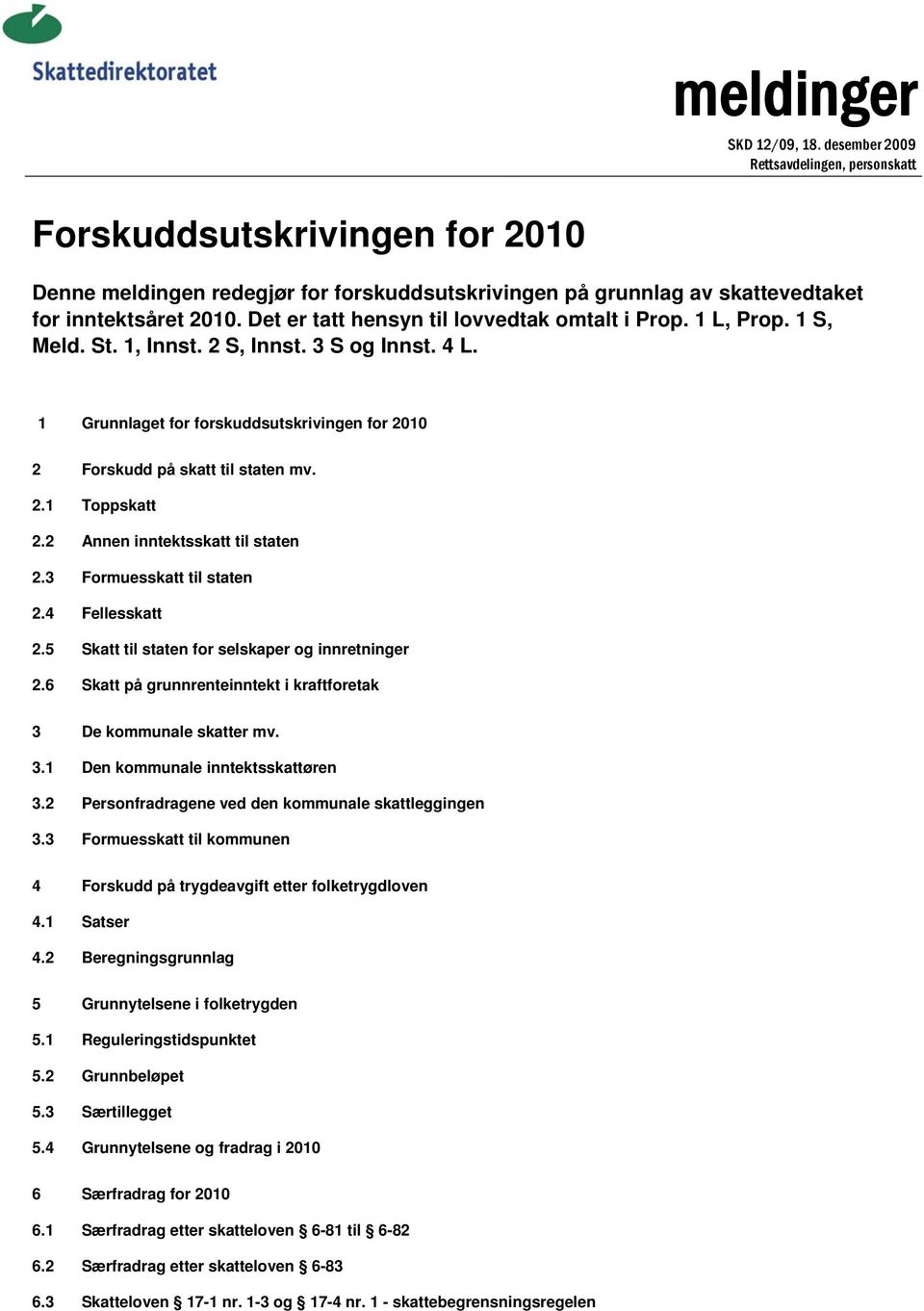 Skattedirektoratet

meldinger

SKD 12/09, 18. desember 2009
Rettsavdelingen, personskatt

Forskuddsutskrivingen for 2010

Denne meldingen redegjør for forskuddsutskrivingen på grunnlag av skattevedtaket for inntektsåret 2010. Det er tatt hensyn til lovvedtak omtalt i Prop. 1 L, Prop. 1 S, Meld. St. 1, Innst. 2 S, Innst. 3 S og Innst. 4 L.

1 Grunnlaget for forskuddsutskrivingen for 2010

2 Forskudd på skatt til staten mv.

2.1 Toppskatt

2.2 Annen inntektsskatt til staten

2.3 Formuesskatt til staten

2.4 Fellesskatt

2.5 Skatt til staten for selskaper og innretninger

2.6 Skatt på grunnrenteinntekt i kraftforetak

3 De kommunale skatter mv.

3.1 Den kommunale inntektsskattøren

3.2 Personfradragene ved den kommunale skattleggingen

3.3 Formuesskatt til kommunen

4 Forskudd på trygdeavgift etter folketrygdloven

4.1 Satser

4.2 Beregningsgrunnlag

5 Grunnytelsene i folketrygden

5.1 Reguleringstidspunktet

5.2 Grunnbeløpet

5.3 Særtillegget

5.4 Grunnytelsene og fradrag i 2010

6 Særfradrag for 2010

6.1 Særfradrag etter skatteloven § 6-81 til § 6-82

6.2 Særfradrag etter skatteloven § 6-83

6.3 Skatteloven § 17-1 nr. 1-3 og § 17-4 nr. 1 - skattebegrensningsregelen